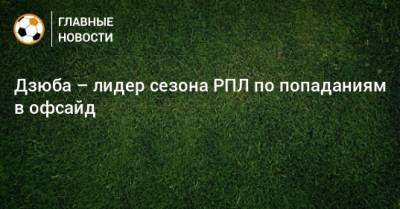 ГЛАВНЫЕ
НОВОСТИ

Дзюба – лидер сезона РПЛ по попаданиям в офсайд